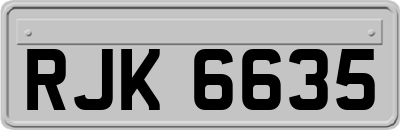 RJK 6635